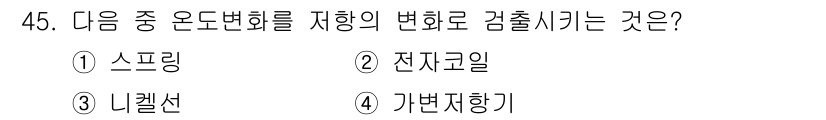 45. 다음 중 온도변화를 저항의 변화로 검출시키는 것은?

① 스프링
② 전자코일
③ 니켈선
④ 가변저항기